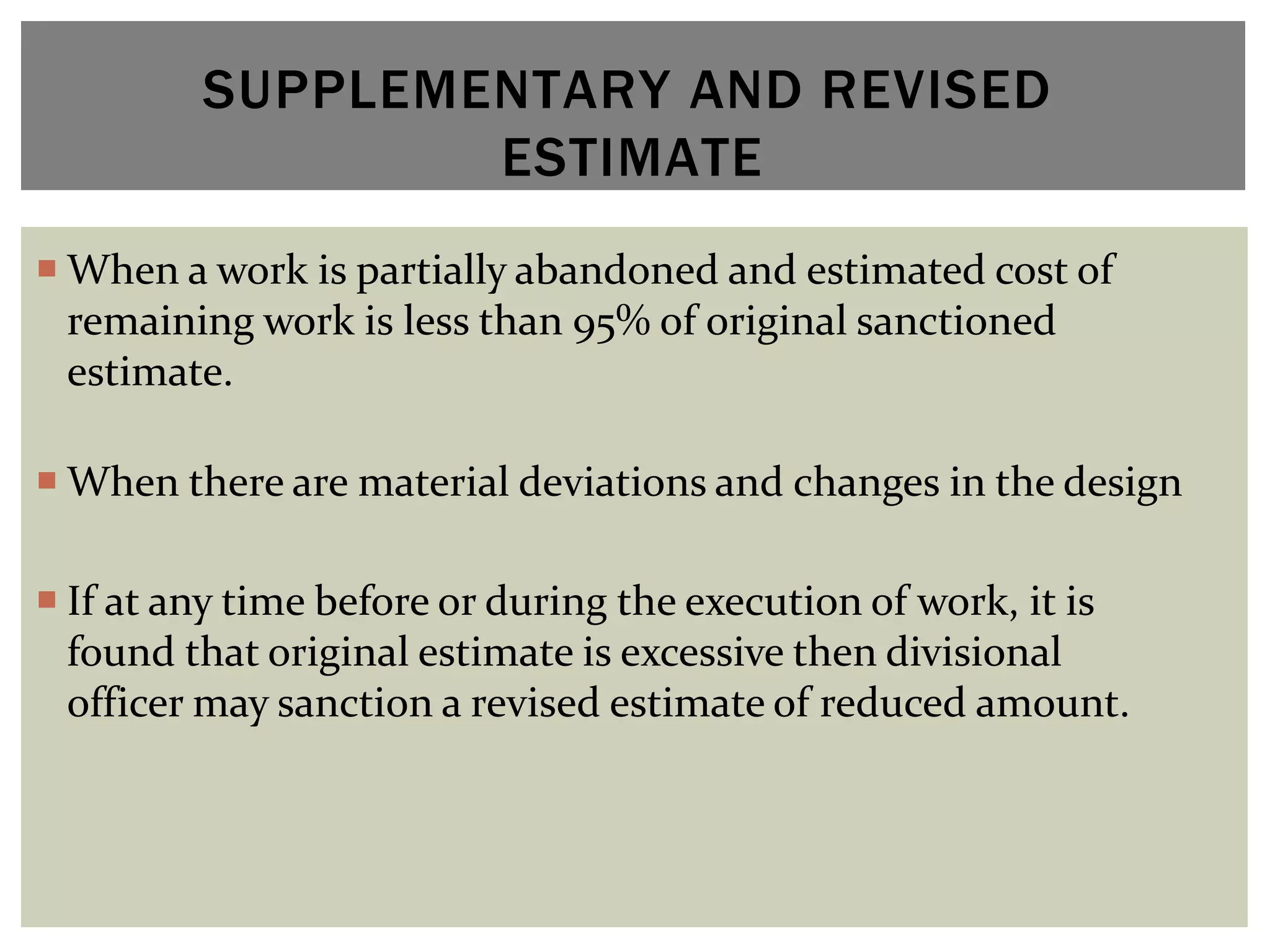 SUPPLEMENTARY AND REVISED ESTIMATE

• When a work is partially abandoned and estimated cost of remaining work is less than 95% of original sanctioned estimate.

• When there are material deviations and changes in the design

• If at any time before or during the execution of work, it is found that original estimate is excessive then divisional officer may sanction a revised estimate of reduced amount.